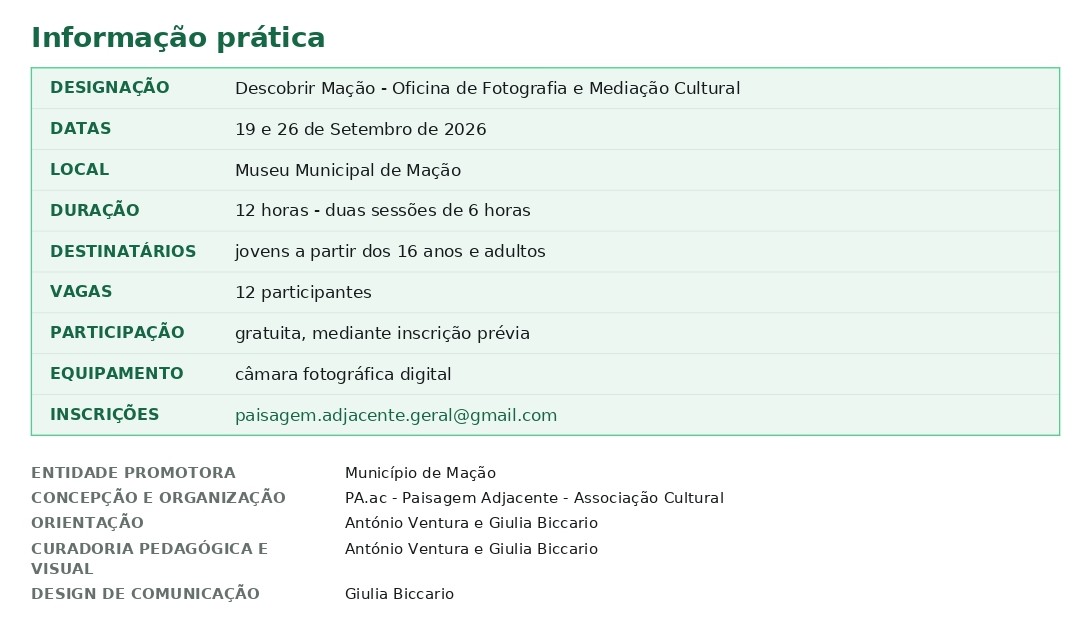 Informação prática

| DESIGNAÇÃO | Descobrir Mação - Oficina de Fotografia e Mediação Cultural |
|---|---|
| DATAS | 19 e 26 de Setembro de 2026 |
| LOCAL | Museu Municipal de Mação |
| DURAÇÃO | 12 horas - duas sessões de 6 horas |
| DESTINATÁRIOS | jovens a partir dos 16 anos e adultos |
| VAGAS | 12 participantes |
| PARTICIPAÇÃO | gratuita, mediante inscrição prévia |
| EQUIPAMENTO | câmara fotográfica digital |
| INSCRIÇÕES | paisagem.adjacente.geral@gmail.com |

| ENTIDADE PROMOTORA | Município de Mação |
|---|---|
| CONCEPÇÃO E ORGANIZAÇÃO | PA.ac - Paisagem Adjacente - Associação Cultural |
| ORIENTAÇÃO | António Ventura e Giulia Biccario |
| CURADORIA PEDAGÓGICA E VISUAL | António Ventura e Giulia Biccario |
| DESIGN DE COMUNICAÇÃO | Giulia Biccario |